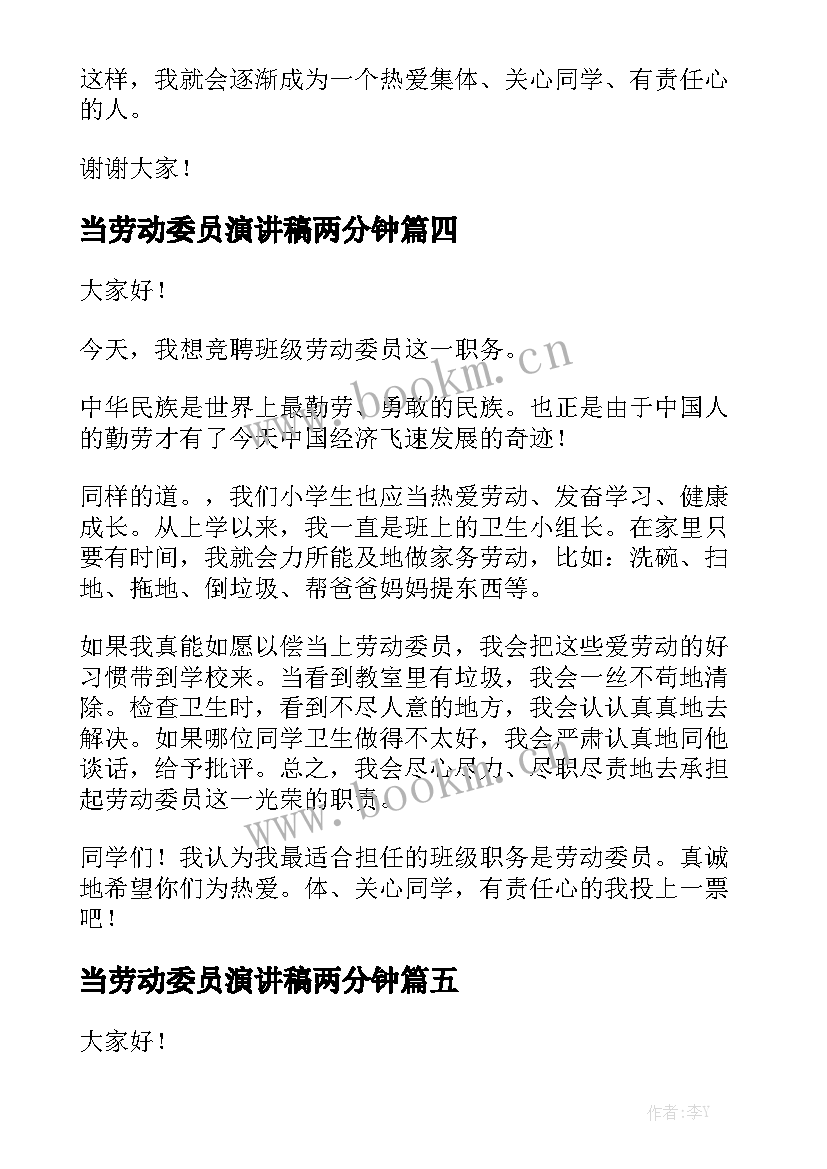 这样，我就会逐渐成为一个热爱集体、关心同学、有责任心的人。

谢谢大家！

当劳动委员演讲稿两分钟篇四

大家好！

今天，我想竞聘班级劳动委员这一职务。

中华民族是世界上最勤劳、勇敢的民族。也正是由于中国人的勤劳才有了今天中国经济飞速发展的奇迹！

同样的道。，我们小学生也应当热爱劳动、发奋学习、健康成长。从上学以来，我一直是班上的卫生小组长。在家里只要有时间，我就会力所能及地做家务劳动，比如：洗碗、扫地、拖地、倒垃圾、帮爸爸妈妈提东西等。

如果我真能如愿以偿当上劳动委员，我会把这些爱劳动的好习惯带到学校来。当看到教室里有垃圾，我会一丝不苟地清除。检查卫生时，看到不尽人意的地方，我会认认真真地去解决。如果哪位同学卫生做得不太好，我会严肃认真地同他谈话，给予批评。总之，我会尽心尽力、尽职尽责地去承担起劳动委员这一光荣的职责。

同学们！我认为我最适合担任的班级职务是劳动委员。真诚地希望你们为热爱。体、关心同学，有责任心的我投上一票吧！

当劳动委员演讲稿两分钟篇五

大家好！

www.bookm.cn

www.bookm.cn

作者：李Y